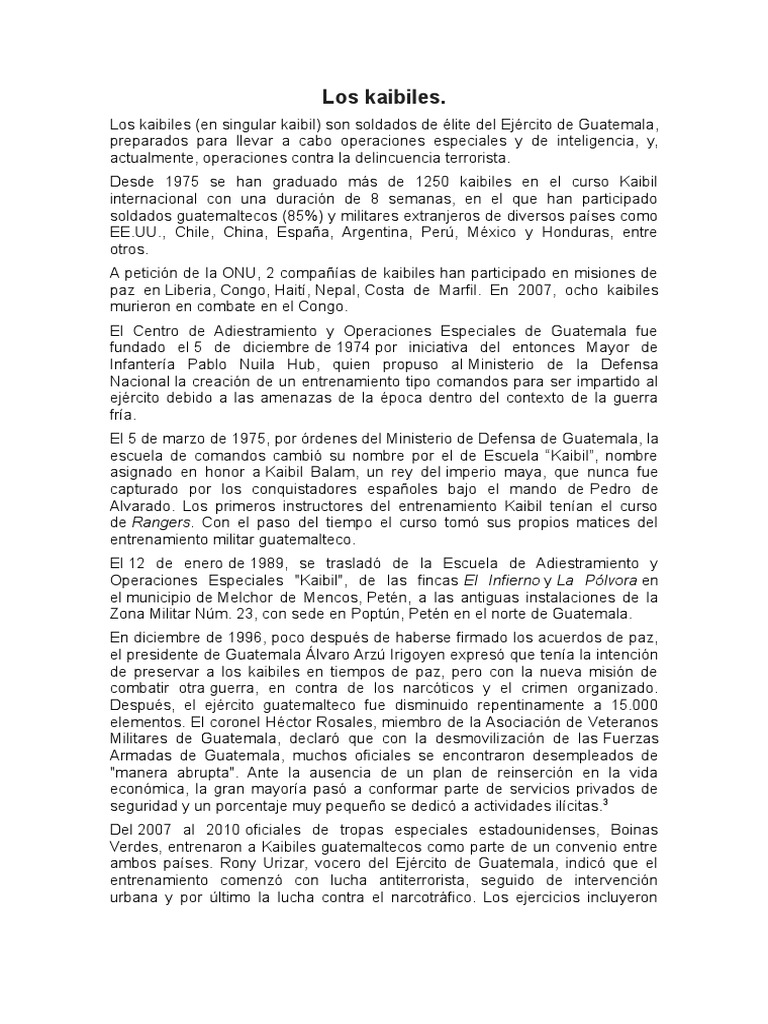 Los kaibiles.

Los kaibiles (en singular kaibil) son soldados de élite del Ejército de Guatemala, preparados para llevar a cabo operaciones especiales y de inteligencia, y, actualmente, operaciones contra la delincuencia terrorista.

Desde 1975 se han graduado más de 1250 kaibiles en el curso Kaibil internacional con una duración de 8 semanas, en el que han participado soldados guatemaltecos (85%) y militares extranjeros de diversos países como EE.UU., Chile, China, España, Argentina, Perú, México y Honduras, entre otros.

A petición de la ONU, 2 compañías de kaibiles han participado en misiones de paz en Liberia, Congo, Haití, Nepal, Costa de Marfil. En 2007, ocho kaibiles murieron en combate en el Congo.

El Centro de Adiestramiento y Operaciones Especiales de Guatemala fue fundado el 5 de diciembre de 1974 por iniciativa del entonces Mayor de Infantería Pablo Nuila Hub, quien propuso al Ministerio de la Defensa Nacional la creación de un entrenamiento tipo comandos para ser impartido al ejército debido a las amenazas de la época dentro del contexto de la guerra fría.

El 5 de marzo de 1975, por órdenes del Ministerio de Defensa de Guatemala, la escuela de comandos cambió su nombre por el de Escuela "Kaibil", nombre asignado en honor a Kaibil Balam, un rey del imperio maya, que nunca fue capturado por los conquistadores españoles bajo el mando de Pedro de Alvarado. Los primeros instructores del entrenamiento Kaibil tenían el curso de Rangers. Con el paso del tiempo el curso tomó sus propios matices del entrenamiento militar guatemalteco.

El 12 de enero de 1989, se trasladó de la Escuela de Adiestramiento y Operaciones Especiales "Kaibil", de las fincas El Infierno y La Pólvora en el municipio de Melchor de Mencos, Petén, a las antiguas instalaciones de la Zona Militar Núm. 23, con sede en Poptún, Petén en el norte de Guatemala.

En diciembre de 1996, poco después de haberse firmado los acuerdos de paz, el presidente de Guatemala Álvaro Arzú Irigoyen expresó que tenía la intención de preservar a los kaibiles en tiempos de paz, pero con la nueva misión de combatir otra guerra, en contra de los narcóticos y el crimen organizado. Después, el ejército guatemalteco fue disminuido repentinamente a 15.000 elementos. El coronel Héctor Rosales, miembro de la Asociación de Veteranos Militares de Guatemala, declaró que con la desmovilización de las Fuerzas Armadas de Guatemala, muchos oficiales se encontraron desempleados de "manera abrupta". Ante la ausencia de un plan de reinserción en la vida económica, la gran mayoría pasó a conformar parte de servicios privados de seguridad y un porcentaje muy pequeño se dedicó a actividades ilícitas.$^3$

Del 2007 al 2010 oficiales de tropas especiales estadounidenses, Boinas Verdes, entrenaron a Kaibiles guatemaltecos como parte de un convenio entre ambos países. Rony Urizar, vocero del Ejército de Guatemala, indicó que el entrenamiento comenzó con lucha antiterrorista, seguido de intervención urbana y por último la lucha contra el narcotráfico. Los ejercicios incluyeron